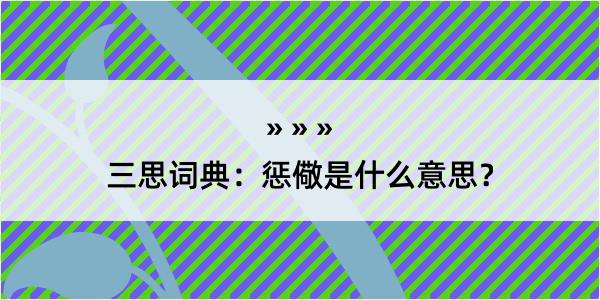 » » »

三思词典：惩儆是什么意思？